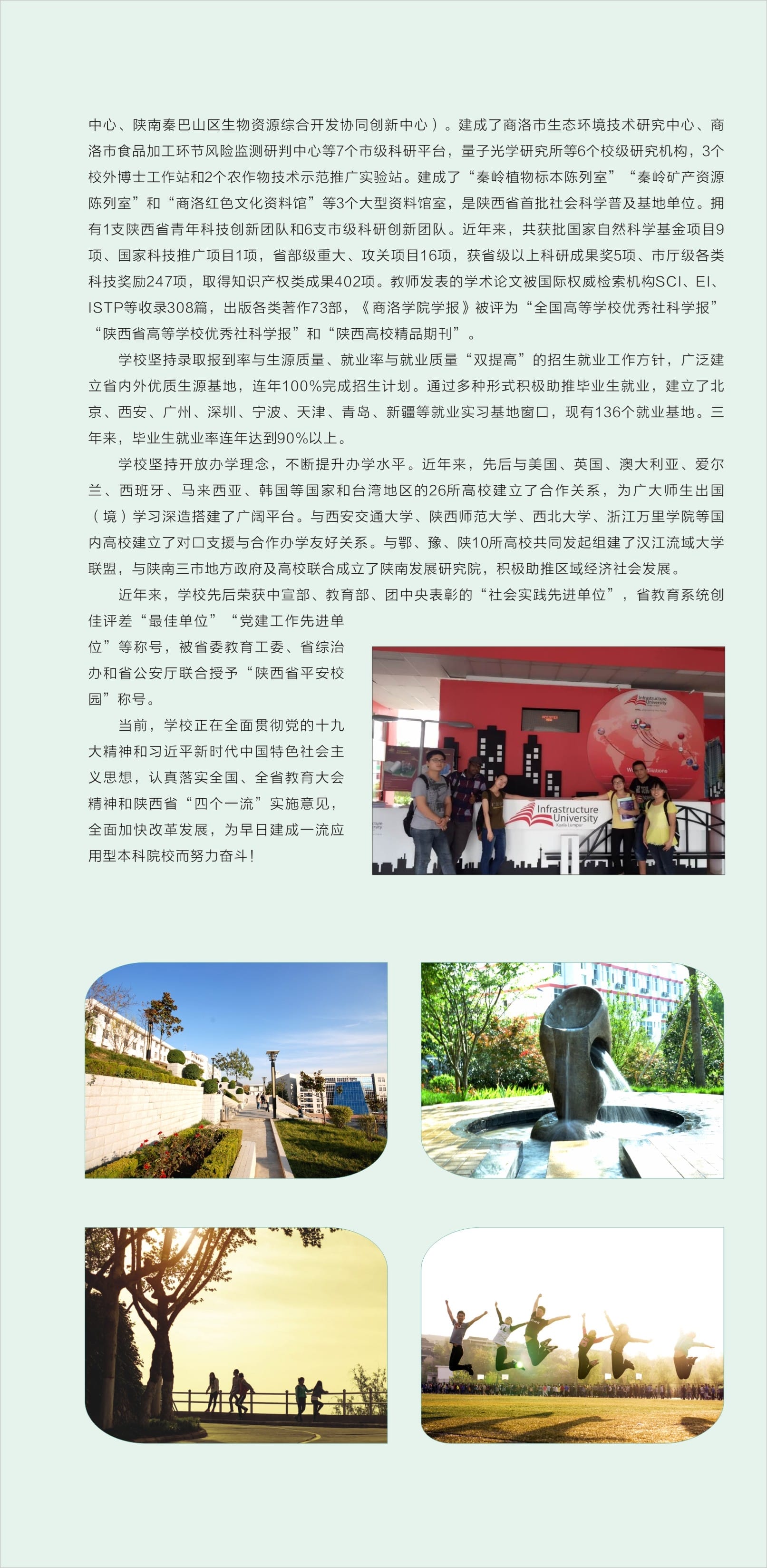 中心、陕南秦巴山区生物资源综合开发协同创新中心）。建成了商洛市生态环境技术研究中心、商洛市食品加工环节风险监测研判中心等7个市级科研平台，量子光学研究所等6个校级研究机构，3个校外博士工作站和2个农作物技术示范推广实验站。建成了“秦岭植物标本陈列室”“秦岭矿产资源陈列室”和“商洛红色文化资料馆”等3个大型资料馆室，是陕西省首批社会科学普及基地单位。拥有1支陕西省青年科技创新团队和6支市级科研创新团队。近年来，共获批国家自然科学基金项目9项、国家科技推广项目1项，省部级重大、攻关项目16项，获省级以上科研成果奖5项、市厅级各类科技奖励247项，取得知识产权类成果402项。教师发表的学术论文被国际权威检索机构SCI、EI、ISTP等收录308篇，出版各类著作73部，《商洛学院学报》被评为“全国高等学校优秀社科学报”“陕西省高等学校优秀社科学报”和“陕西高校精品期刊”。

学校坚持录取报到率与生源质量、就业率与就业质量“双提高”的招生就业工作方针，广泛建立省内外优质生源基地，连年100%完成招生计划。通过多种形式积极助推毕业生就业，建立了北京、西安、广州、深圳、宁波、天津、青岛、新疆等就业实习基地窗口，现有136个就业基地。三年来，毕业生就业率连年达到90%以上。

学校坚持开放办学理念，不断提升办学水平。近年来，先后与美国、英国、澳大利亚、爱尔兰、西班牙、马来西亚、韩国等国家和台湾地区的26所高校建立了合作关系，为广大师生出国（境）学习深造搭建了广阔平台。与西安交通大学、陕西师范大学、西北大学、浙江万里学院等国内高校建立了对口支援与合作办学友好关系。与鄂、豫、陕10所高校共同发起组建了汉江流域大学联盟，与陕南三市地方政府及高校联合成立了陕南发展研究院，积极助推区域经济社会发展。

近年来，学校先后荣获中宣部、教育部、团中央表彰的“社会实践先进单位”，省教育系统创佳评差“最佳单位”“党建工作先进单位”等称号，被省委教育工委、省综治办和省公安厅联合授予“陕西省平安校园”称号。

当前，学校正在全面贯彻党的十九大精神和习近平新时代中国特色社会主义思想，认真落实全国、全省教育大会精神和陕西省“四个一流”实施意见，全面加快改革发展，为早日建成一流应用型本科院校而努力奋斗！

Infrastructure University Kuala Lumpur